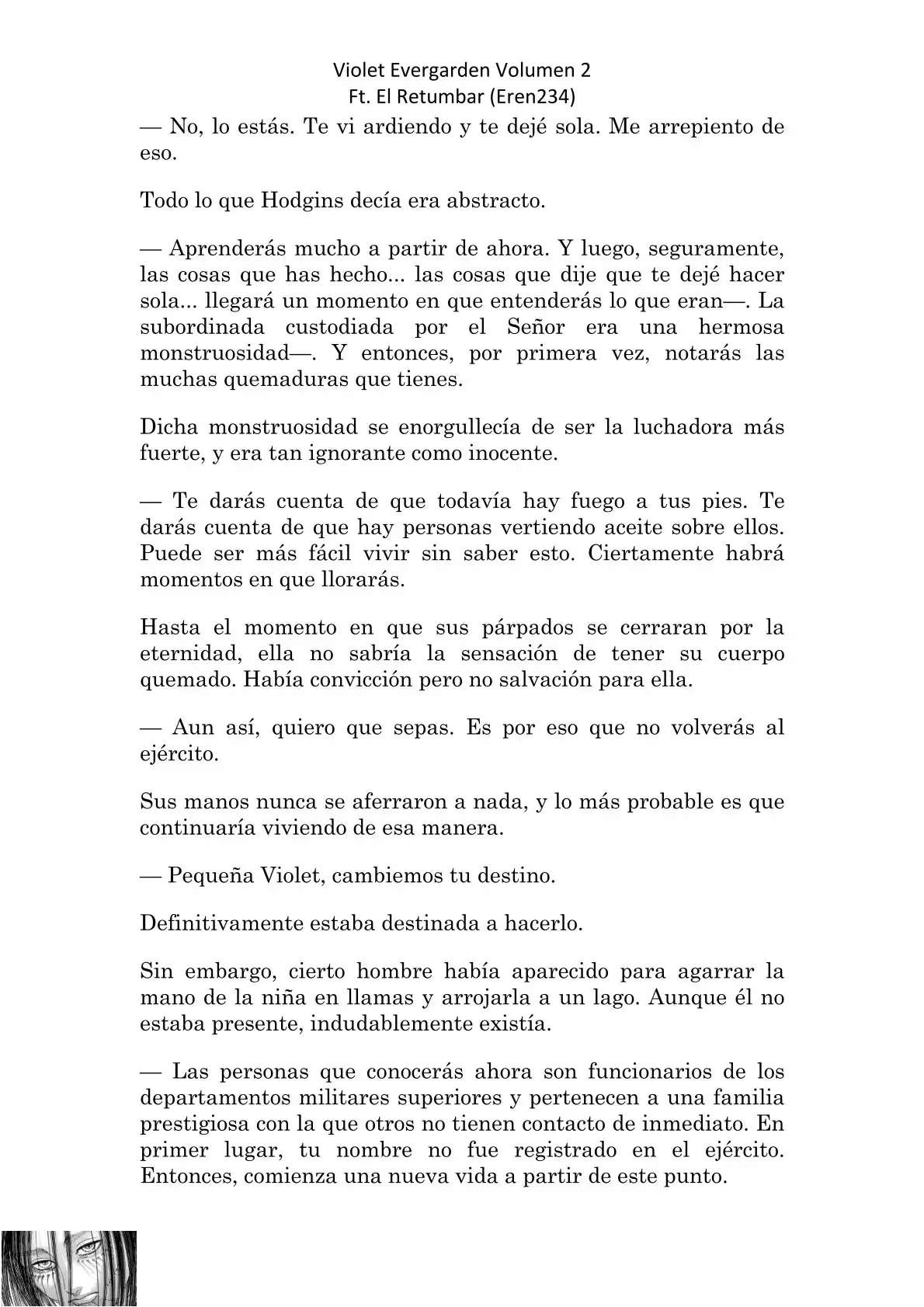 Violet Evergarden Volumen 2
Ft. El Retumbar (Eren234)

— No, lo estás. Te vi ardiendo y te dejé sola. Me arrepiento de eso.

Todo lo que Hodgins decía era abstracto.

— Aprenderás mucho a partir de ahora. Y luego, seguramente, las cosas que has hecho... las cosas que dije que te dejé hacer sola... llegará un momento en que entenderás lo que eran—. La subordinada custodiada por el Señor era una hermosa monstruosidad—. Y entonces, por primera vez, notarás las muchas quemaduras que tienes.

Dicha monstruosidad se enorgullecía de ser la luchadora más fuerte, y era tan ignorante como inocente.

— Te darás cuenta de que todavía hay fuego a tus pies. Te darás cuenta de que hay personas vertiendo aceite sobre ellos. Puede ser más fácil vivir sin saber esto. Ciertamente habrá momentos en que llorarás.

Hasta el momento en que sus párpados se cerraran por la eternidad, ella no sabría la sensación de tener su cuerpo quemado. Había convicción pero no salvación para ella.

— Aun así, quiero que sepas. Es por eso que no volverás al ejército.

Sus manos nunca se aferraron a nada, y lo más probable es que continuaría viviendo de esa manera.

— Pequeña Violet, cambiemos tu destino.

Definitivamente estaba destinada a hacerlo.

Sin embargo, cierto hombre había aparecido para agarrar la mano de la niña en llamas y arrojarla a un lago. Aunque él no estaba presente, indudablemente existía.

— Las personas que conocerás ahora son funcionarios de los departamentos militares superiores y pertenecen a una familia prestigiosa con la que otros no tienen contacto de inmediato. En primer lugar, tu nombre no fue registrado en el ejército. Entonces, comienza una nueva vida a partir de este punto.